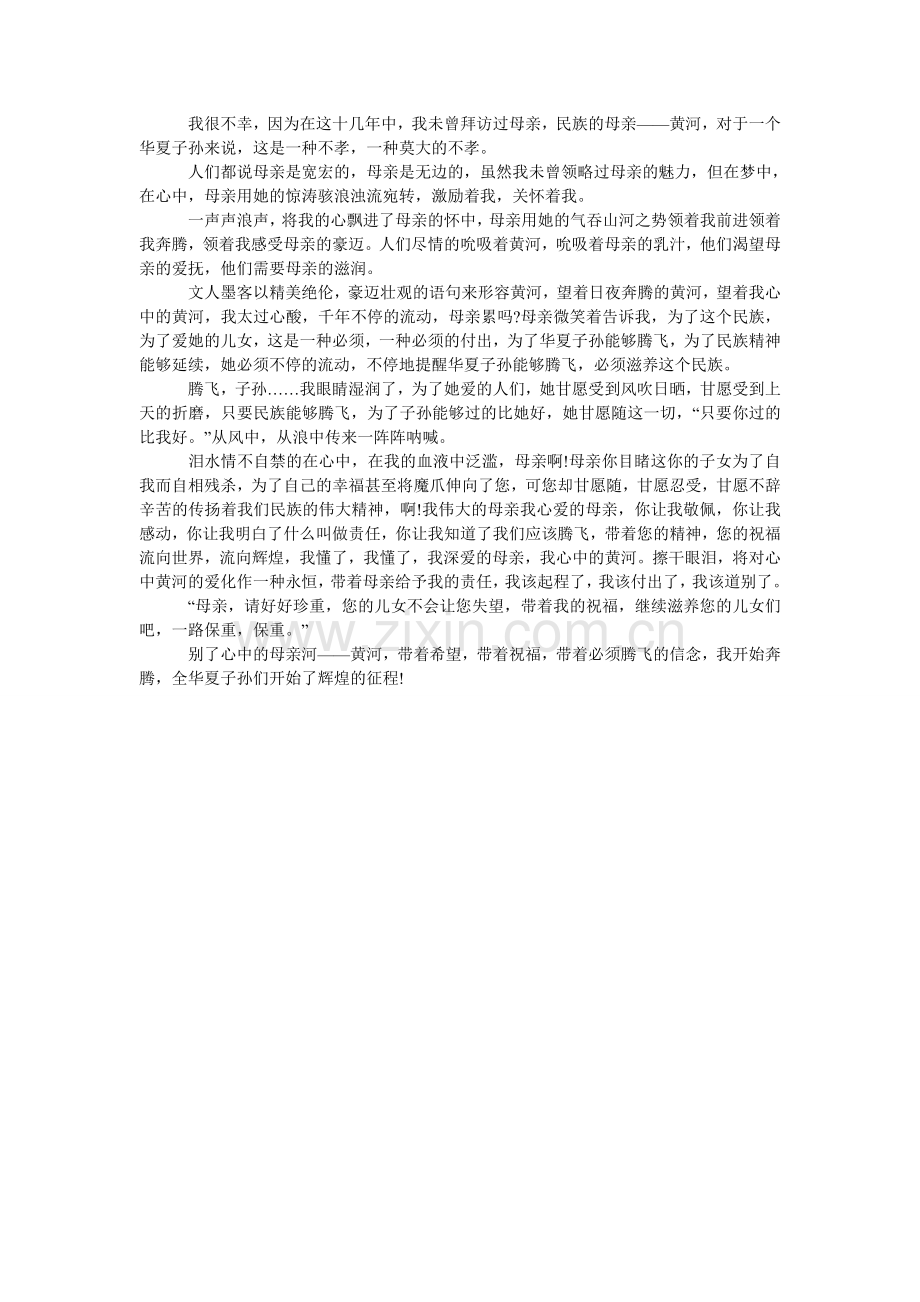 我很不幸，因为在这十几年中，我未曾拜访过母亲，民族的母亲——黄河，对于一个华夏子孙来说，这是一种不孝，一种莫大的不孝。

人们都说母亲是宽宏的，母亲是无边的，虽然我未曾领略过母亲的魅力，但在梦中，在心中，母亲用她的惊涛骇浪浊流宛转，激励着我，关怀着我。

一声声浪声，将我的心飘进了母亲的怀中，母亲用她的气吞山河之势领着我前进领着我奔腾，领着我感受母亲的豪迈。人们尽情的吮吸着黄河，吮吸着母亲的乳汁，他们渴望母亲的爱抚，他们需要母亲的滋润。

文人墨客以精美绝伦，豪迈壮观的语句来形容黄河，望着日夜奔腾的黄河，望着我心中的黄河，我太过心酸，千年不停的流动，母亲累吗?母亲微笑着告诉我，为了这个民族，为了爱她的儿女，这是一种必须，一种必须的付出，为了华夏子孙能够腾飞，为了民族精神能够延续，她必须不停的流动，不停地提醒华夏子孙能够腾飞，必须滋养这个民族。

腾飞，子孙……我眼睛湿润了，为了她爱的人们，她甘愿受到风吹日晒，甘愿受到上天的折磨，只要民族能够腾飞，为了子孙能够过的比她好，她甘愿随这一切，“只要你过的比我好。”从风中，从浪中传来一阵阵呐喊。

泪水情不自禁的在心中，在我的血液中泛滥，母亲啊!母亲你目睹这你的子女为了自我而自相残杀，为了自己的幸福甚至将魔爪伸向了您，可您却甘愿随，甘愿忍受，甘愿不辞辛苦的传扬着我们民族的伟大精神，啊!我伟大的母亲我心爱的母亲，你让我敬佩，你让我感动，你让我明白了什么叫做责任，你让我知道了我们应该腾飞，带着您的精神，您的祝福流向世界，流向辉煌，我懂了，我懂了，我深爱的母亲，我心中的黄河。擦干眼泪，将对心中黄河的爱化作一种永恒，带着母亲给予我的责任，我该起程了，我该付出了，我该道别了。

“母亲，请好好珍重，您的儿女不会让您失望，带着我的祝福，继续滋养您的儿女们吧，一路保重，保重。”

别了心中的母亲河——黄河，带着希望，带着祝福，带着必须腾飞的信念，我开始奔腾，全华夏子孙们开始了辉煌的征程!

www.zixin.com.cn